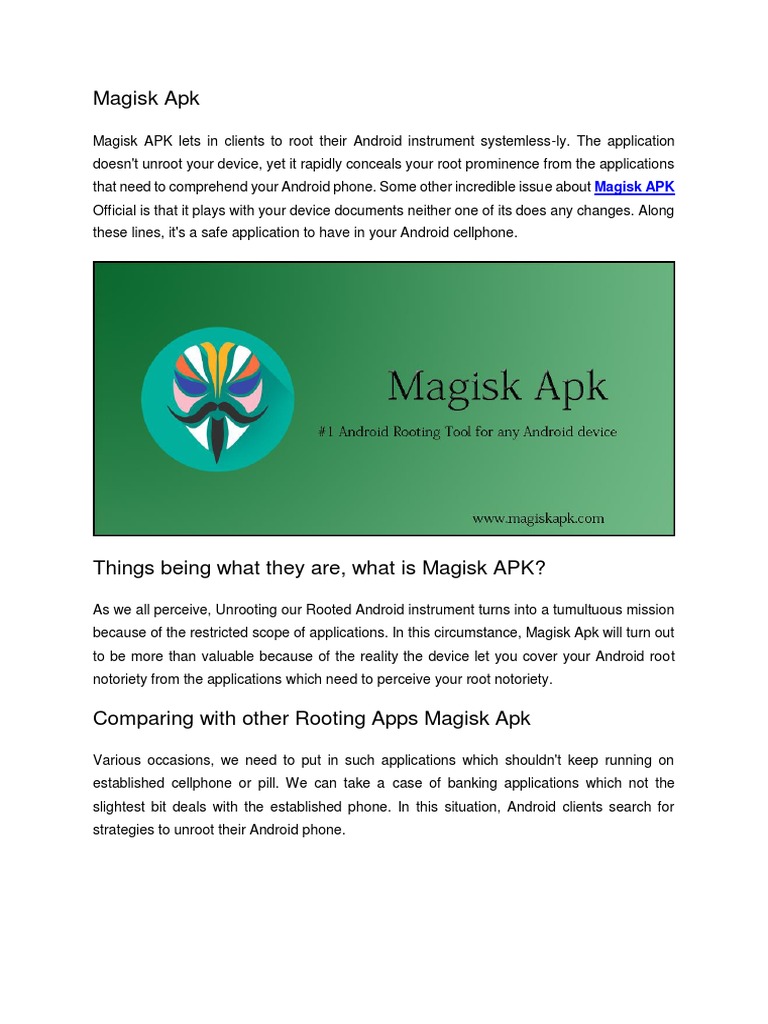 Magisk Apk

Magisk APK lets in clients to root their Android instrument systemless-ly. The application doesn't unroot your device, yet it rapidly conceals your root prominence from the applications that need to comprehend your Android phone. Some other incredible issue about Magisk APK Official is that it plays with your device documents neither one of its does any changes. Along these lines, it's a safe application to have in your Android cellphone.

Magisk Apk

#1 Android Rooting Tool for any Android device

www.magiskapk.com

Things being what they are, what is Magisk APK?

As we all perceive, Unrooting our Rooted Android instrument turns into a tumultuous mission because of the restricted scope of applications. In this circumstance, Magisk Apk will turn out to be more than valuable because of the reality the device let you cover your Android root notoriety from the applications which need to perceive your root notoriety.

Comparing with other Rooting Apps Magisk Apk

Various occasions, we need to put in such applications which shouldn't keep running on established cellphone or pill. We can take a case of banking applications which not the slightest bit deals with the established phone. In this situation, Android clients search for strategies to unroot their Android phone.